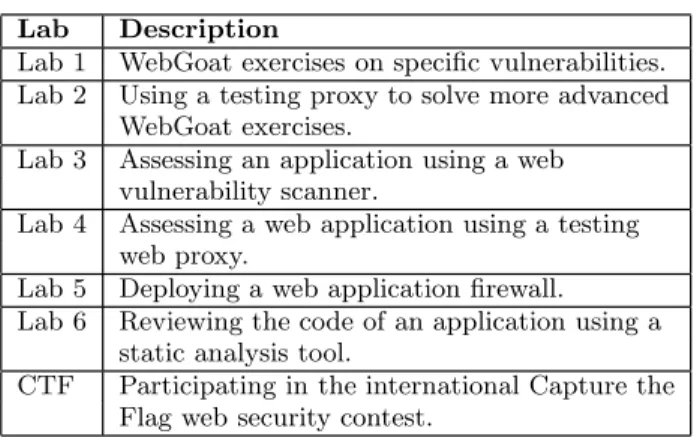 | Lab | Description |
|---|---|
| Lab 1 | WebGoat exercises on specific vulnerabilities. |
| Lab 2 | Using a testing proxy to solve more advanced WebGoat exercises. |
| Lab 3 | Assessing an application using a web vulnerability scanner. |
| Lab 4 | Assessing a web application using a testing web proxy. |
| Lab 5 | Deploying a web application firewall. |
| Lab 6 | Reviewing the code of an application using a static analysis tool. |
| CTF | Participating in the international Capture the Flag web security contest. |